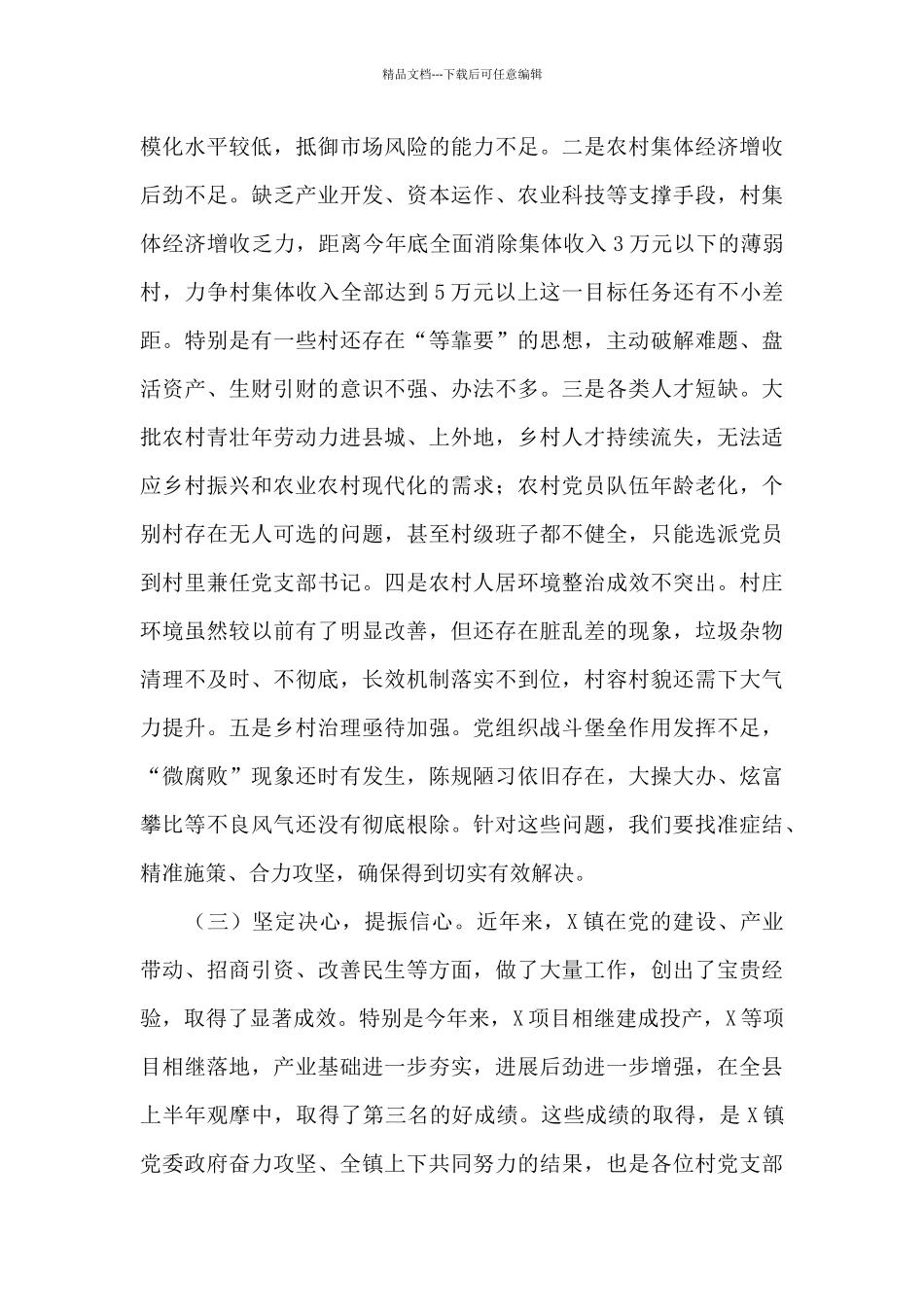 精品文档---下载后可任意编辑

模化水平较低，抵御市场风险的能力不足。二是农村集体经济增收后劲不足。缺乏产业开发、资本运作、农业科技等支撑手段，村集体经济增收乏力，距离今年底全面消除集体收入3万元以下的薄弱村，力争村集体收入全部达到5万元以上这一目标任务还有不小差距。特别是有一些村还存在“等靠要”的思想，主动破解难题、盘活资产、生财引财的意识不强、办法不多。三是各类人才短缺。大批农村青壮年劳动力进县城、上外地，乡村人才持续流失，无法适应乡村振兴和农业农村现代化的需求；农村党员队伍年龄老化，个别村存在无人可选的问题，甚至村级班子都不健全，只能选派党员到村里兼任党支部书记。四是农村人居环境整治成效不突出。村庄环境虽然较以前有了明显改善，但还存在脏乱差的现象，垃圾杂物清理不及时、不彻底，长效机制落实不到位，村容村貌还需下大气力提升。五是乡村治理亟待加强。党组织战斗堡垒作用发挥不足，“微腐败”现象还时有发生，陈规陋习依旧存在，大操大办、炫富攀比等不良风气还没有彻底根除。针对这些问题，我们要找准症结、精准施策、合力攻坚，确保得到切实有效解决。

（三）坚定决心，提振信心。近年来，X镇在党的建设、产业带动、招商引资、改善民生等方面，做了大量工作，创出了宝贵经验，取得了显著成效。特别是今年来，X项目相继建成投产，X等项目相继落地，产业基础进一步夯实，进展后劲进一步增强，在全县上半年观摩中，取得了第三名的好成绩。这些成绩的取得，是X镇党委政府奋力攻坚、全镇上下共同努力的结果，也是各位村党支部